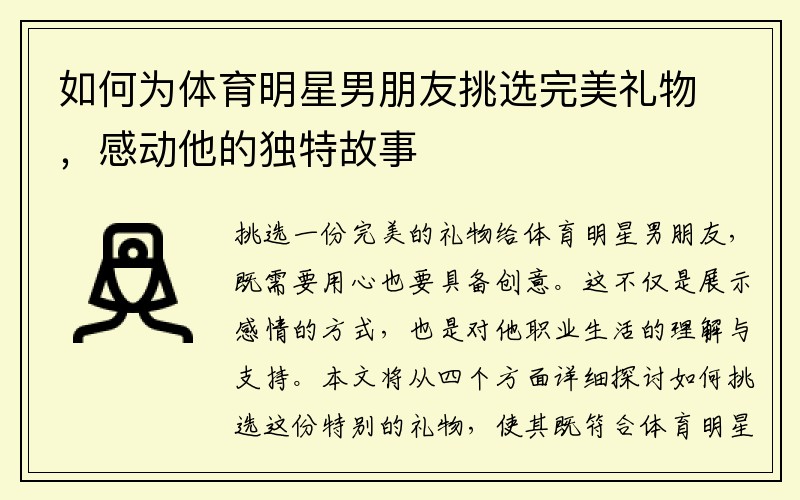 如何为体育明星男朋友挑选完美礼物，感动他的独特故事

挑选一份完美的礼物给体育明星男朋友，既需要用心也要具备创意。这不仅是展示感情的方式，也是对他职业生活的理解与支持。本文将从四个方面详细探讨如何挑选这份特别的礼物，使其既符合体育明星